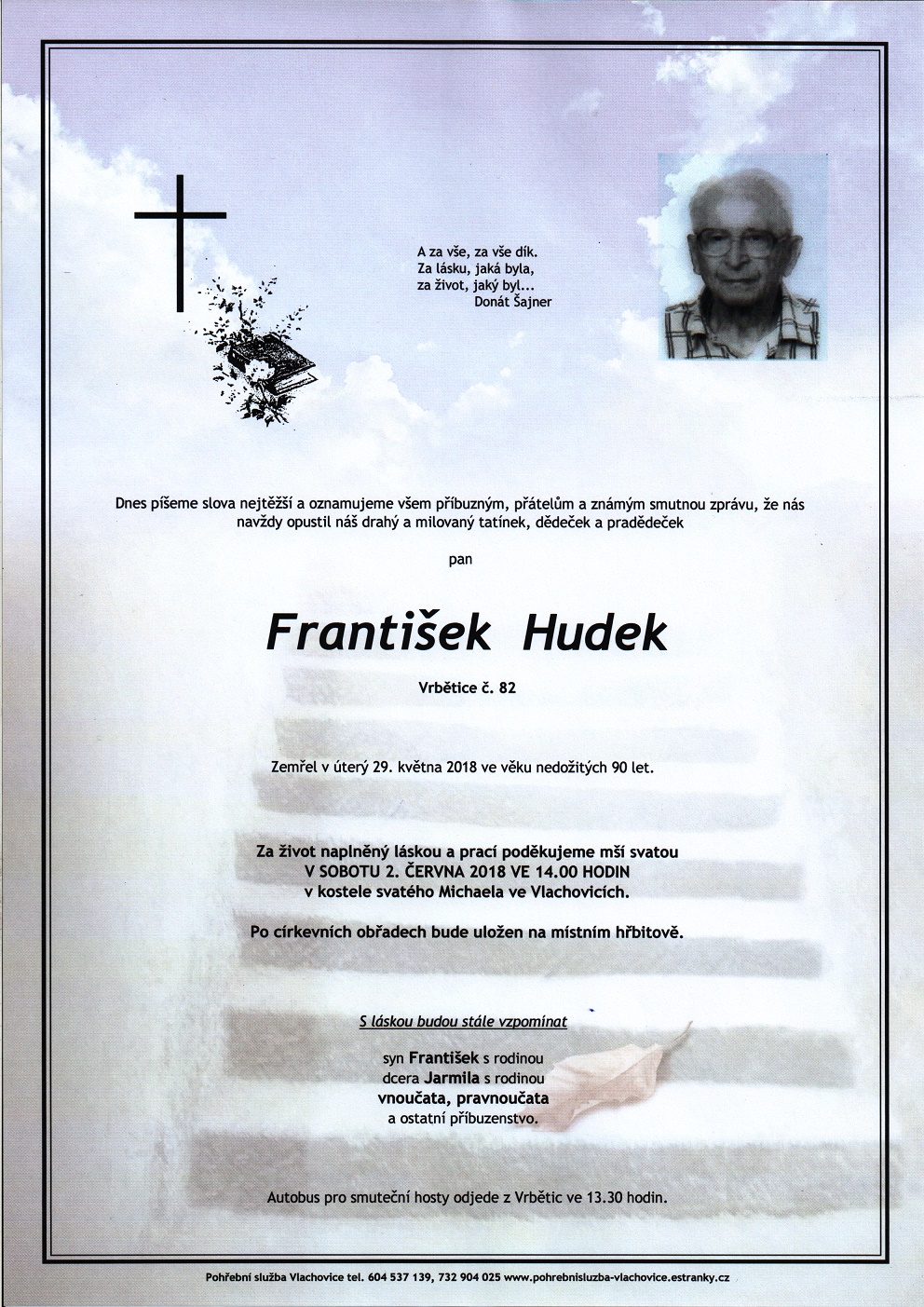 A za vše, za vše dík.
Za lásku, jaká byla,
za život, jaký byl...
Donát Šajner

Dnes píšeme slova nejtěžší a oznamujeme všem příbuzným, přátelům a známým smutnou zprávu, že nás navždy opustil náš drahý a milovaný tatínek, dědeček a pradědeček

pan

František Hudek

Vrbětice č. 82

Zemřel v úterý 29. května 2018 ve věku nedožitých 90 let.

Za život naplněný láskou a prací poděkujeme mší svatou
V SOBOTU 2. ČERVNA 2018 VE 14.00 HODIN
v kostele svatého Michaela ve Vlachovicích.

Po církevních obřadech bude uložen na místním hřbitově.

S láskou budou stále vzpomínat

syn František s rodinou
dcera Jarmila s rodinou
vnoučata, pravnoučata
a ostatní příbuzenstvo.

Autobus pro smuteční hosty odjede z Vrbětic ve 13.30 hodin.

Pohřební služba Vlachovice tel. 604 537 139, 732 904 025 www.pohrebnisluzba-vlachovice.estranky.cz